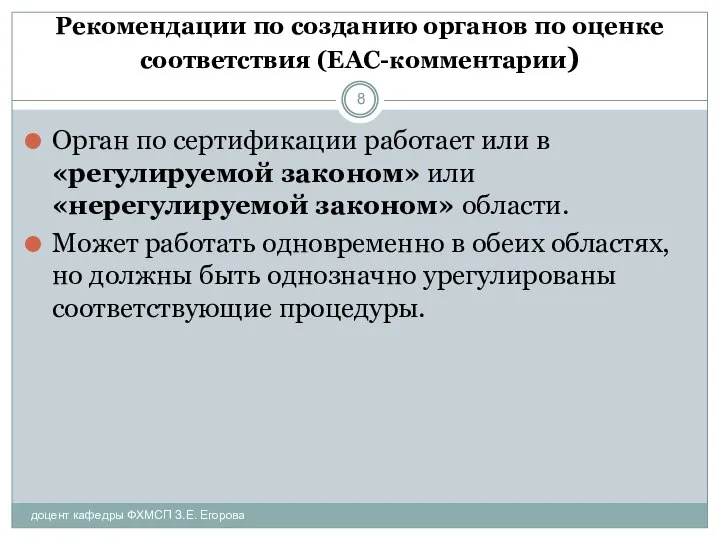 Рекомендации по созданию органов по оценке соответствия (ЕАС-комментарии)

8

Орган по сертификации работает или в «регулируемой законом» или «нерегулируемой законом» области.

Может работать одновременно в обеих областях, но должны быть однозначно урегулированы соответствующие процедуры.

доцент кафедры ФХМСП З.Е. Егорова